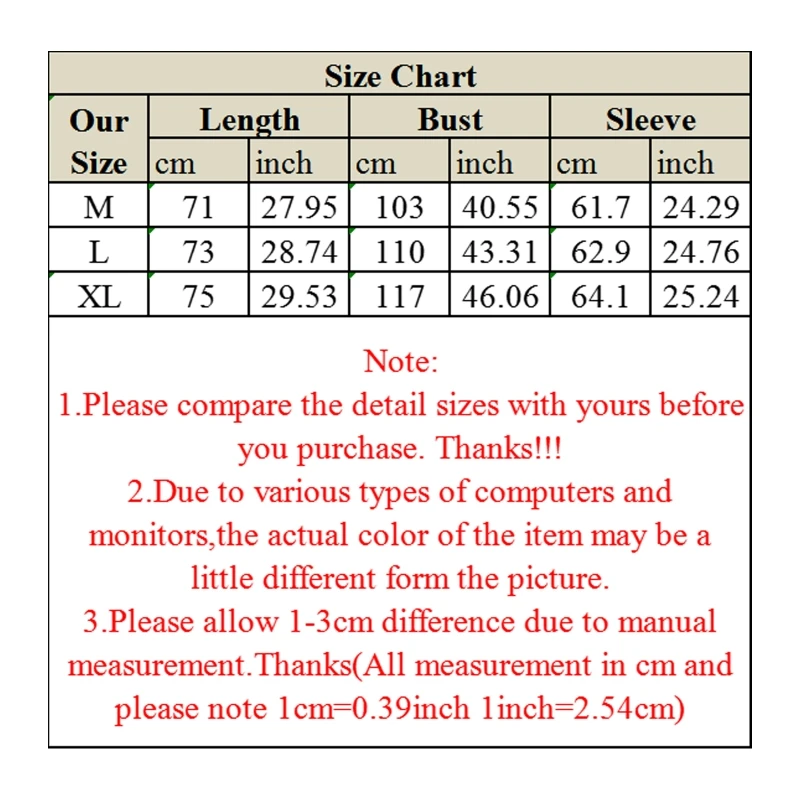 Size Chart

| Our Size | Length cm | Length inch | Bust cm | Bust inch | Sleeve cm | Sleeve inch |
|---|---|---|---|---|---|---|
| M | 71 | 27.95 | 103 | 40.55 | 61.7 | 24.29 |
| L | 73 | 28.74 | 110 | 43.31 | 62.9 | 24.76 |
| XL | 75 | 29.53 | 117 | 46.06 | 64.1 | 25.24 |

Note:
1.Please compare the detail sizes with yours before you purchase. Thanks!!!
2.Due to various types of computers and monitors,the actual color of the item may be a little different form the picture.
3.Please allow 1-3cm difference due to manual measurement.Thanks(All measurement in cm and please note 1cm=0.39inch 1inch=2.54cm)